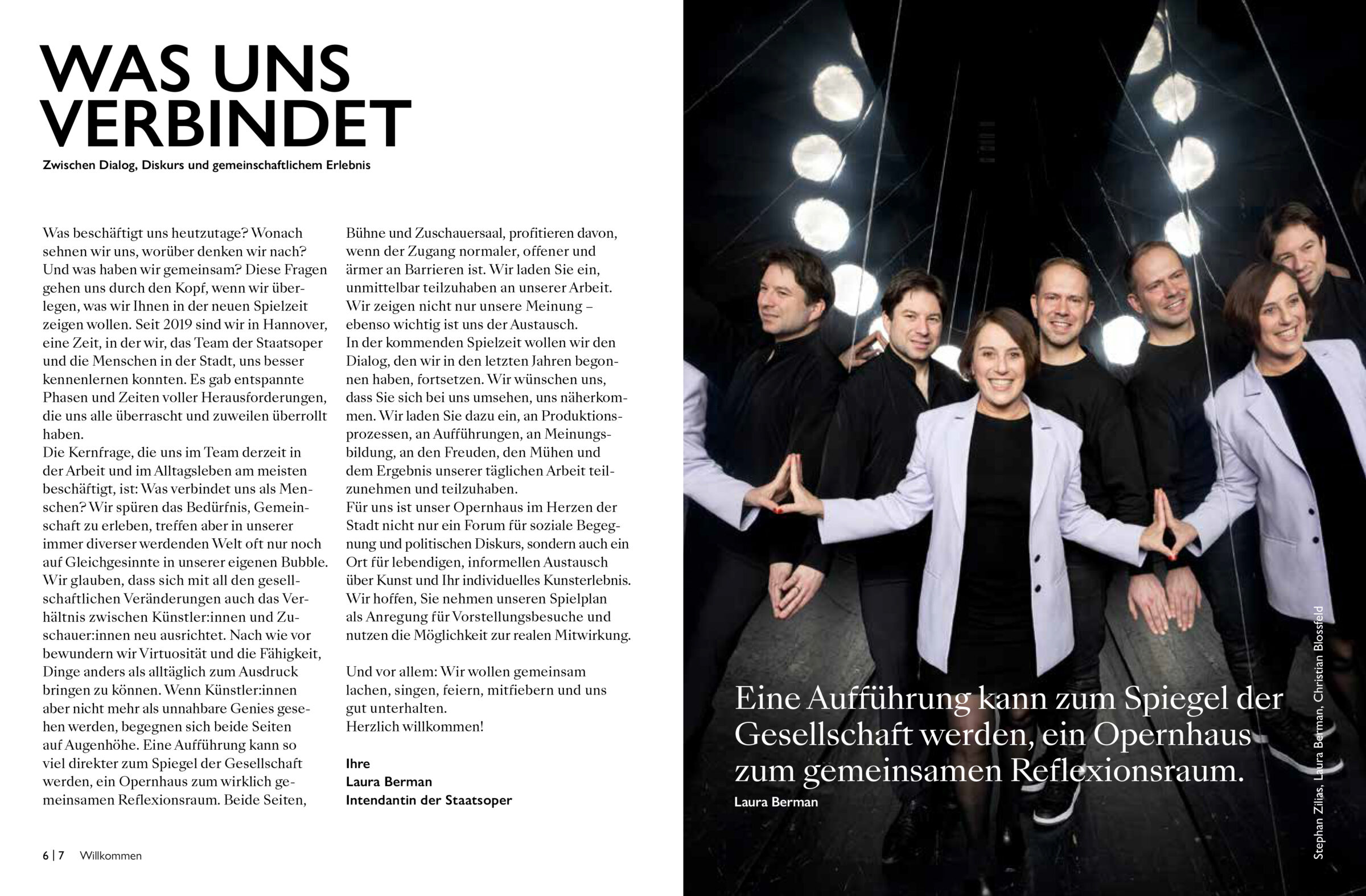 WAS UNS VERBINDET

Zwischen Dialog, Diskurs und gemeinschaftlichem Erlebnis

Was beschäftigt uns heutzutage? Wonach sehnen wir uns, worüber denken wir nach? Und was haben wir gemeinsam? Diese Fragen gehen uns durch den Kopf, wenn wir überlegen, was wir Ihnen in der neuen Spielzeit zeigen wollen. Seit 2019 sind wir in Hannover, eine Zeit, in der wir, das Team der Staatsoper und die Menschen in der Stadt, uns besser kennenlernen konnten. Es gab entspannte Phasen und Zeiten voller Herausforderungen, die uns alle überrascht und zuweilen überrollt haben.
Die Kernfrage, die uns im Team derzeit in der Arbeit und im Alltagsleben am meisten beschäftigt, ist: Was verbindet uns als Menschen? Wir spüren das Bedürfnis, Gemeinschaft zu erleben, treffen aber in unserer immer diverser werdenden Welt oft nur noch auf Gleichgesinnte in unserer eigenen Bubble. Wir glauben, dass sich mit all den gesellschaftlichen Veränderungen auch das Verhältnis zwischen Künstler:innen und Zuschauer:innen neu ausrichtet. Nach wie vor bewundern wir Virtuosität und die Fähigkeit, Dinge anders als alltäglich zum Ausdruck bringen zu können. Wenn Künstler:innen aber nicht mehr als unnahbare Genies gesehen werden, begegnen sich beide Seiten auf Augenhöhe. Eine Aufführung kann so viel direkter zum Spiegel der Gesellschaft werden, ein Opernhaus zum wirklich gemeinsamen Reflexionsraum. Beide Seiten, Bühne und Zuschauersaal, profitieren davon, wenn der Zugang normaler, offener und ärmer an Barrieren ist. Wir laden Sie ein, unmittelbar teilzuhaben an unserer Arbeit. Wir zeigen nicht nur unsere Meinung – ebenso wichtig ist uns der Austausch.
In der kommenden Spielzeit wollen wir den Dialog, den wir in den letzten Jahren begonnen haben, fortsetzen. Wir wünschen uns, dass Sie sich bei uns umsehen, uns näherkommen. Wir laden Sie dazu ein, an Produktionsprozessen, an Aufführungen, an Meinungsbildung, an den Freuden, den Mühen und dem Ergebnis unserer täglichen Arbeit teilzunehmen und teilzuhaben.
Für uns ist unser Opernhaus im Herzen der Stadt nicht nur ein Forum für soziale Begegnung und politischen Diskurs, sondern auch ein Ort für lebendigen, informellen Austausch über Kunst und Ihr individuelles Kunsterlebnis. Wir hoffen, Sie nehmen unseren Spielplan als Anregung für Vorstellungsbesuche und nutzen die Möglichkeit zur realen Mitwirkung.

Und vor allem: Wir wollen gemeinsam lachen, singen, feiern, mitfiebern und uns gut unterhalten.
Herzlich willkommen!

Ihre
Laura Berman
Intendantin der Staatsoper

6 | 7 Willkommen

Eine Aufführung kann zum Spiegel der Gesellschaft werden, ein Opernhaus zum gemeinsamen Reflexionsraum.
Laura Berman

Stephan Zilias, Laura Berman, Christian Blossfeld